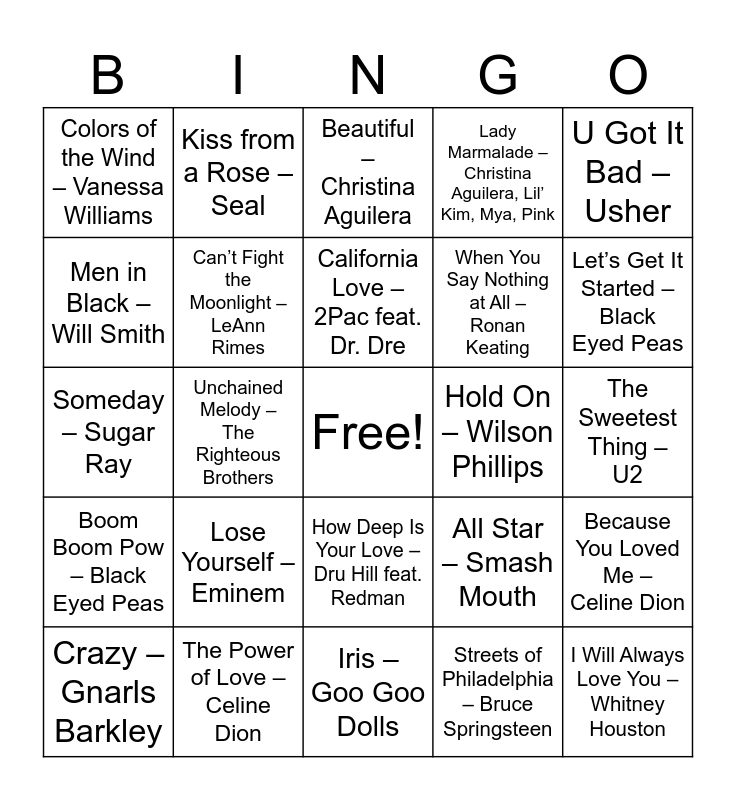 | B | I | N | G | O |
|---|---|---|---|---|
| Colors of the Wind – Vanessa Williams | Kiss from a Rose – Seal | Beautiful – Christina Aguilera | Lady Marmalade – Christina Aguilera, Lil' Kim, Mya, Pink | U Got It Bad – Usher |
| Men in Black – Will Smith | Can't Fight the Moonlight – LeAnn Rimes | California Love – 2Pac feat. Dr. Dre | When You Say Nothing at All – Ronan Keating | Let's Get It Started – Black Eyed Peas |
| Someday – Sugar Ray | Unchained Melody – The Righteous Brothers | Free! | Hold On – Wilson Phillips | The Sweetest Thing – U2 |
| Boom Boom Pow – Black Eyed Peas | Lose Yourself – Eminem | How Deep Is Your Love – Dru Hill feat. Redman | All Star – Smash Mouth | Because You Loved Me – Celine Dion |
| Crazy – Gnarls Barkley | The Power of Love – Celine Dion | Iris – Goo Goo Dolls | Streets of Philadelphia – Bruce Springsteen | I Will Always Love You – Whitney Houston |